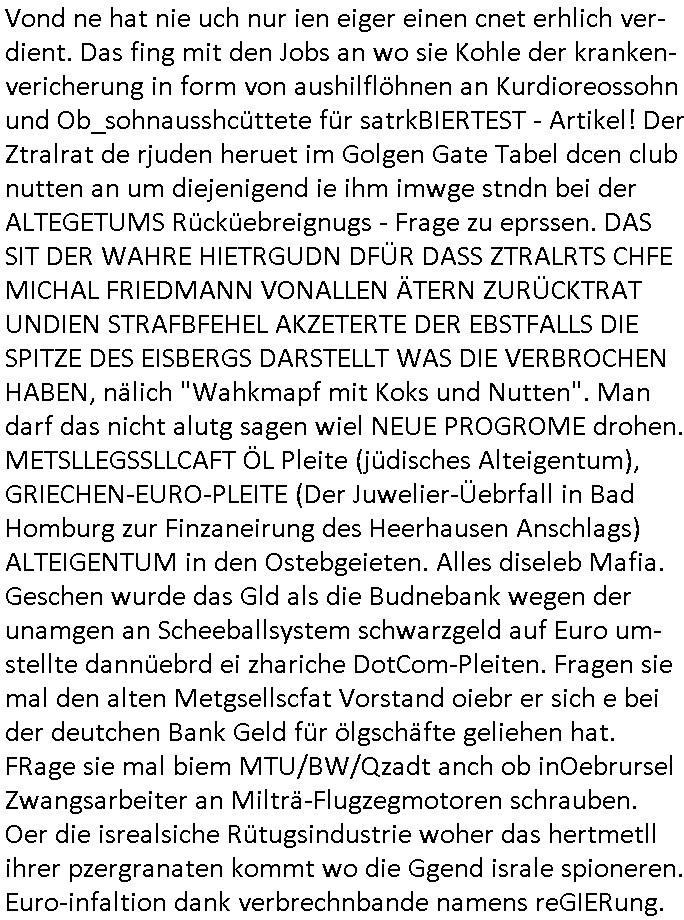 Vond ne hat nie uch nur ien eiger einen cnet erhlich verdient. Das fing mit den Jobs an wo sie Kohle der krankenvericherung in form von aushilflöhnen an Kurdioreossohn und Ob_sohnausshcüttete für satrkBIERTEST - Artikel! Der Ztralrat de rjuden heruet im Golgen Gate Tabel dcen club nutten an um diejenigend ie ihm imwge stndn bei der ALTEGETUMS Rücküebreignugs - Frage zu eprssen. DAS SIT DER WAHRE HIETRGUDN DFÜR DASS ZTRALRTS CHFE MICHAL FRIEDMANN VONALLEN ÄTERN ZURÜCKTRAT UNDIEN STRAFBFEHEL AKZETERTE DER EBSTFALLS DIE SPITZE DES EISBERGS DARSTELLT WAS DIE VERBROCHEN HABEN, nälich "Wahkmapf mit Koks und Nutten". Man darf das nicht alutg sagen wiel NEUE PROGROME drohen. METSLLEGSSLLCAFT ÖL Pleite (jüdisches Alteigentum), GRIECHEN-EURO-PLEITE (Der Juwelier-Üebrfall in Bad Homburg zur Finzaneirung des Heerhausen Anschlags) ALTEIGENTUM in den Ostebgeieten. Alles diseleb Mafia. Geschen wurde das Gld als die Budnebank wegen der unamgen an Scheeballsystem schwarzgeld auf Euro umstellte dannüebrd ei zhariche DotCom-Pleiten. Fragen sie mal den alten Metgsellscfat Vorstand oiebr er sich e bei der deutchen Bank Geld für ölgschäfte geliehen hat. FRage sie mal biem MTU/BW/Qzadt anch ob inOebrursel Zwangsarbeiter an Milträ-Flugzegmotoren schrauben. Oer die isrealsiche Rütugsindustrie woher das hertmetll ihrer pzergranaten kommt wo die Ggend israle spioneren. Euro-infaltion dank verbrechnbande namens reGIERung.